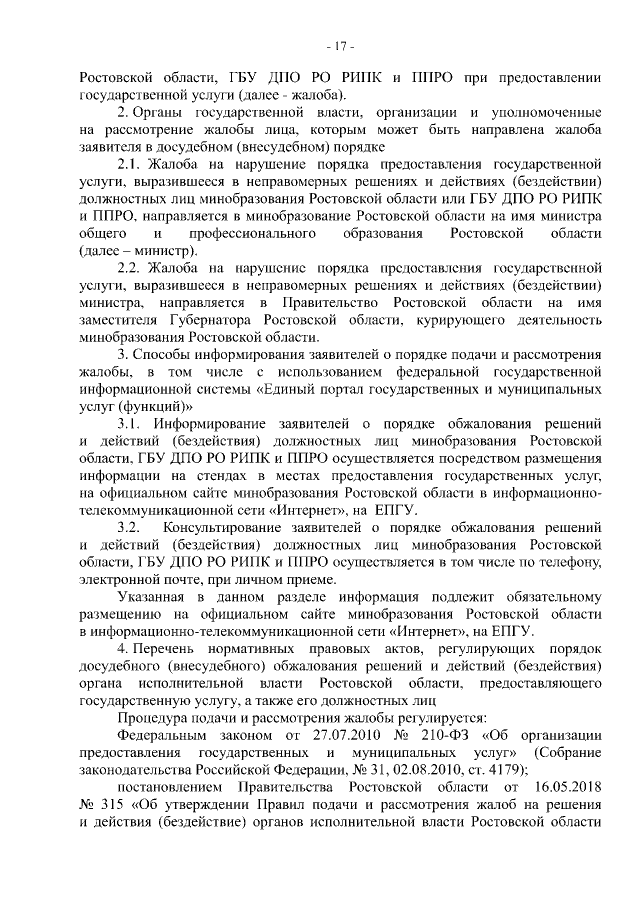 - 17 -

Ростовской области, ГБУ ДПО РО РИПК и ППРО при предоставлении государственной услуги (далее - жалоба).

2. Органы государственной власти, организации и уполномоченные на рассмотрение жалобы лица, которым может быть направлена жалоба заявителя в досудебном (внесудебном) порядке

2.1. Жалоба на нарушение порядка предоставления государственной услуги, выразившееся в неправомерных решениях и действиях (бездействии) должностных лиц минобразования Ростовской области или ГБУ ДПО РО РИПК и ППРО, направляется в минобразование Ростовской области на имя министра общего и профессионального образования Ростовской области (далее – министр).

2.2. Жалоба на нарушение порядка предоставления государственной услуги, выразившееся в неправомерных решениях и действиях (бездействии) министра, направляется в Правительство Ростовской области на имя заместителя Губернатора Ростовской области, курирующего деятельность минобразования Ростовской области.

3. Способы информирования заявителей о порядке подачи и рассмотрения жалобы, в том числе с использованием федеральной государственной информационной системы «Единый портал государственных и муниципальных услуг (функций)»

3.1. Информирование заявителей о порядке обжалования решений и действий (бездействия) должностных лиц минобразования Ростовской области, ГБУ ДПО РО РИПК и ППРО осуществляется посредством размещения информации на стендах в местах предоставления государственных услуг, на официальном сайте минобразования Ростовской области в информационно-телекоммуникационной сети «Интернет», на ЕПГУ.

3.2. Консультирование заявителей о порядке обжалования решений и действий (бездействия) должностных лиц минобразования Ростовской области, ГБУ ДПО РО РИПК и ППРО осуществляется в том числе по телефону, электронной почте, при личном приеме.

Указанная в данном разделе информация подлежит обязательному размещению на официальном сайте минобразования Ростовской области в информационно-телекоммуникационной сети «Интернет», на ЕПГУ.

4. Перечень нормативных правовых актов, регулирующих порядок досудебного (внесудебного) обжалования решений и действий (бездействия) органа исполнительной власти Ростовской области, предоставляющего государственную услугу, а также его должностных лиц

Процедура подачи и рассмотрения жалобы регулируется:

Федеральным законом от 27.07.2010 № 210-ФЗ «Об организации предоставления государственных и муниципальных услуг» (Собрание законодательства Российской Федерации, № 31, 02.08.2010, ст. 4179);

постановлением Правительства Ростовской области от 16.05.2018 № 315 «Об утверждении Правил подачи и рассмотрения жалоб на решения и действия (бездействие) органов исполнительной власти Ростовской области